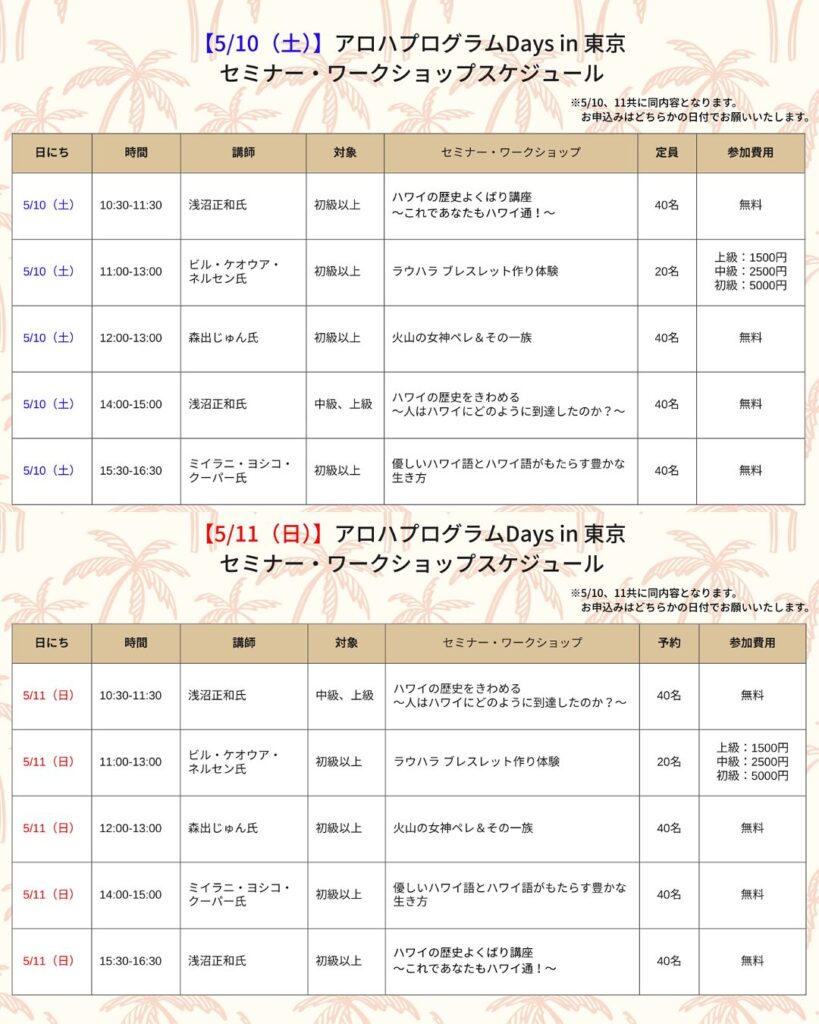 【5/10（土）】アロハプログラムDays in 東京
セミナー・ワークショップスケジュール

※5/10、11共に同内容となります。
お申込みはどちらかの日付でお願いいたします。

| 日にち | 時間 | 講師 | 対象 | セミナー・ワークショップ | 定員 | 参加費用 |
|---|---|---|---|---|---|---|
| 5/10（土） | 10:30-11:30 | 浅沼正和氏 | 初級以上 | ハワイの歴史よくばり講座 ～これであなたもハワイ通！～ | 40名 | 無料 |
| 5/10（土） | 11:00-13:00 | ビル・ケオウア・ネルセン氏 | 初級以上 | ラウハラ ブレスレット作り体験 | 20名 | 上級：1500円 中級：2500円 初級：5000円 |
| 5/10（土） | 12:00-13:00 | 森出じゅん氏 | 初級以上 | 火山の女神ペレ＆その一族 | 40名 | 無料 |
| 5/10（土） | 14:00-15:00 | 浅沼正和氏 | 中級、上級 | ハワイの歴史をきわめる ～人はハワイにどのように到達したのか？～ | 40名 | 無料 |
| 5/10（土） | 15:30-16:30 | ミイラニ・ヨシコ・クーパー氏 | 初級以上 | 優しいハワイ語とハワイ語がもたらす豊かな生き方 | 40名 | 無料 |

【5/11（日）】アロハプログラムDays in 東京
セミナー・ワークショップスケジュール

※5/10、11共に同内容となります。
お申込みはどちらかの日付でお願いいたします。

| 日にち | 時間 | 講師 | 対象 | セミナー・ワークショップ | 予約 | 参加費用 |
|---|---|---|---|---|---|---|
| 5/11（日） | 10:30-11:30 | 浅沼正和氏 | 中級、上級 | ハワイの歴史をきわめる ～人はハワイにどのように到達したのか？～ | 40名 | 無料 |
| 5/11（日） | 11:00-13:00 | ビル・ケオウア・ネルセン氏 | 初級以上 | ラウハラ ブレスレット作り体験 | 20名 | 上級：1500円 中級：2500円 初級：5000円 |
| 5/11（日） | 12:00-13:00 | 森出じゅん氏 | 初級以上 | 火山の女神ペレ＆その一族 | 40名 | 無料 |
| 5/11（日） | 14:00-15:00 | ミイラニ・ヨシコ・クーパー氏 | 初級以上 | 優しいハワイ語とハワイ語がもたらす豊かな生き方 | 40名 | 無料 |
| 5/11（日） | 15:30-16:30 | 浅沼正和氏 | 初級以上 | ハワイの歴史よくばり講座 ～これであなたもハワイ通！～ | 40名 | 無料 |